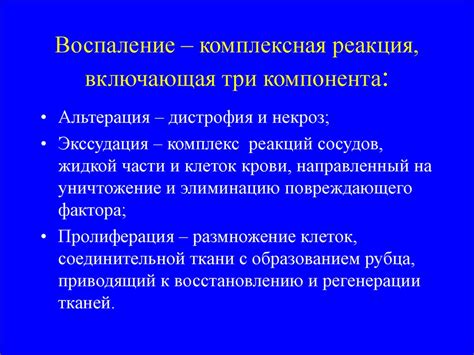 Воспаление – комплексная реакция, включающая три компонента:

• Альтерация – дистрофия и некроз;
• Экссудация – комплекс реакций сосудов, жидкой части и клеток крови, направленный на уничтожение и элиминацию повреждающего фактора;
• Пролиферация – размножение клеток, соединительной ткани с образованием рубца, приводящий к восстановлению и регенерации тканей.